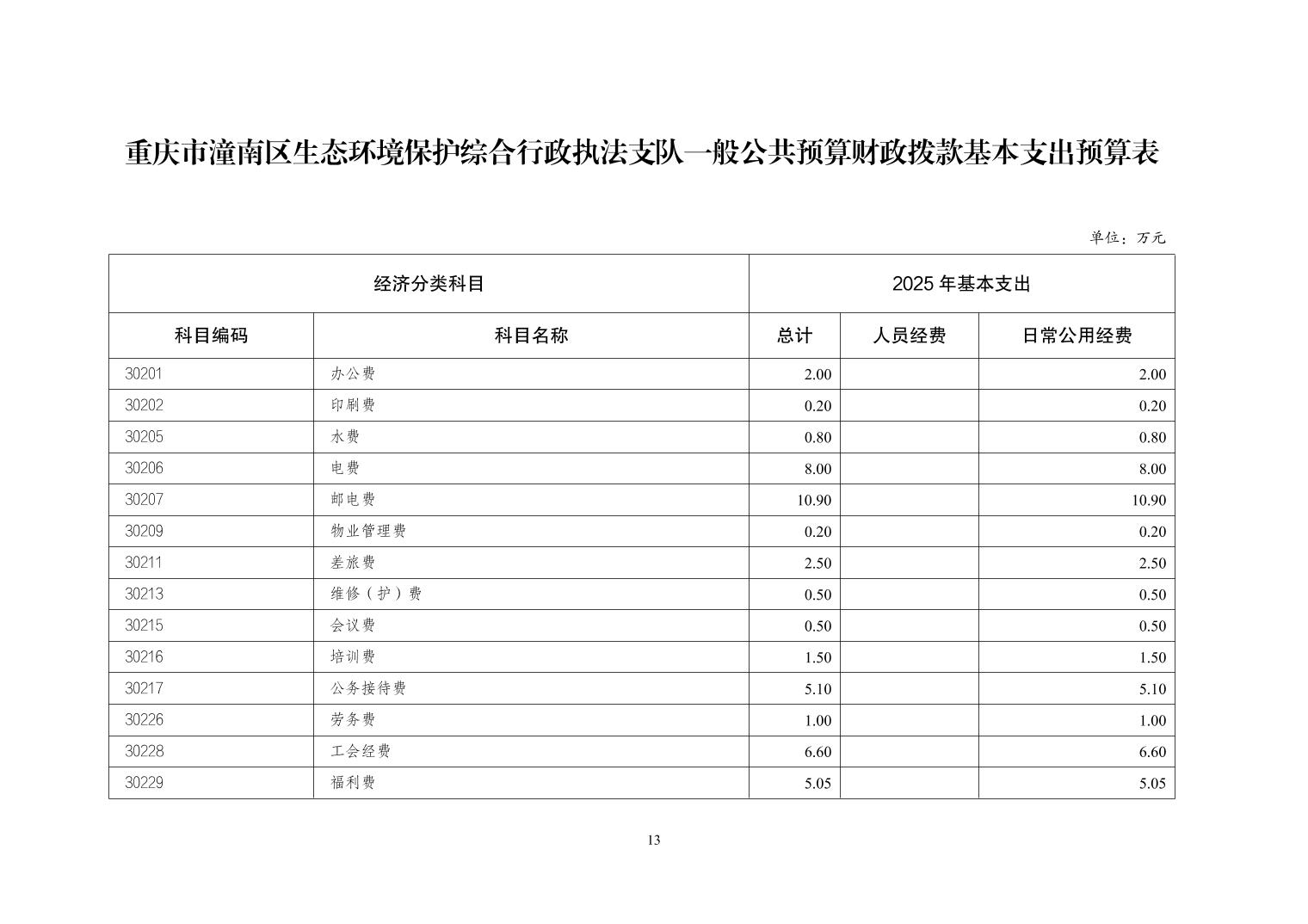 重庆市潼南区生态环境保护综合行政执法支队一般公共预算财政拨款基本支出预算表

单位：万元

| 经济分类科目 | | 2025 年基本支出 | | |
|---|---|---|---|---|
| 科目编码 | 科目名称 | 总计 | 人员经费 | 日常公用经费 |
| 30201 | 办公费 | 2.00 | | 2.00 |
| 30202 | 印刷费 | 0.20 | | 0.20 |
| 30205 | 水费 | 0.80 | | 0.80 |
| 30206 | 电费 | 8.00 | | 8.00 |
| 30207 | 邮电费 | 10.90 | | 10.90 |
| 30209 | 物业管理费 | 0.20 | | 0.20 |
| 30211 | 差旅费 | 2.50 | | 2.50 |
| 30213 | 维修（护）费 | 0.50 | | 0.50 |
| 30215 | 会议费 | 0.50 | | 0.50 |
| 30216 | 培训费 | 1.50 | | 1.50 |
| 30217 | 公务接待费 | 5.10 | | 5.10 |
| 30226 | 劳务费 | 1.00 | | 1.00 |
| 30228 | 工会经费 | 6.60 | | 6.60 |
| 30229 | 福利费 | 5.05 | | 5.05 |

13